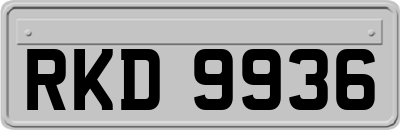 RKD 9936